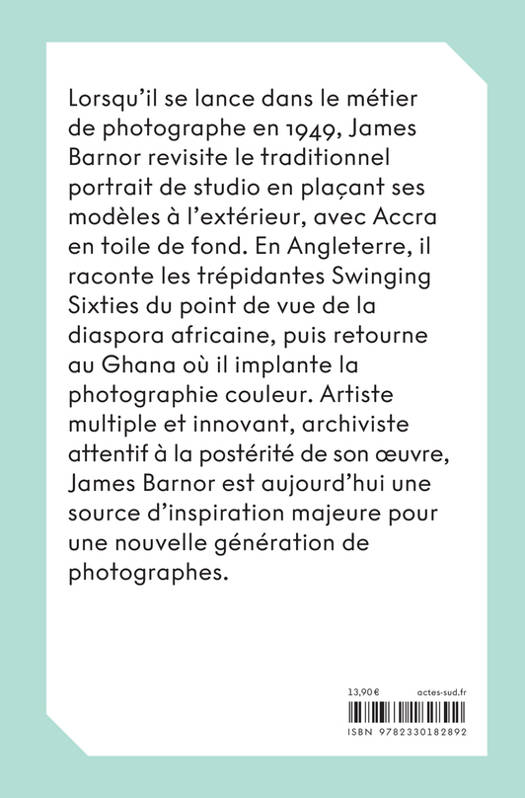 Lorsqu'il se lance dans le métier de photographe en 1949, James Barnor revisite le traditionnel portrait de studio en plaçant ses modèles à l'extérieur, avec Accra en toile de fond. En Angleterre, il raconte les trépidantes Swinging Sixties du point de vue de la diaspora africaine, puis retourne au Ghana où il implante la photographie couleur. Artiste multiple et innovant, archiviste attentif à la postérité de son œuvre, James Barnor est aujourd'hui une source d'inspiration majeure pour une nouvelle génération de photographes.

13,90 €
actes-sud.fr
ISBN 9782330182892